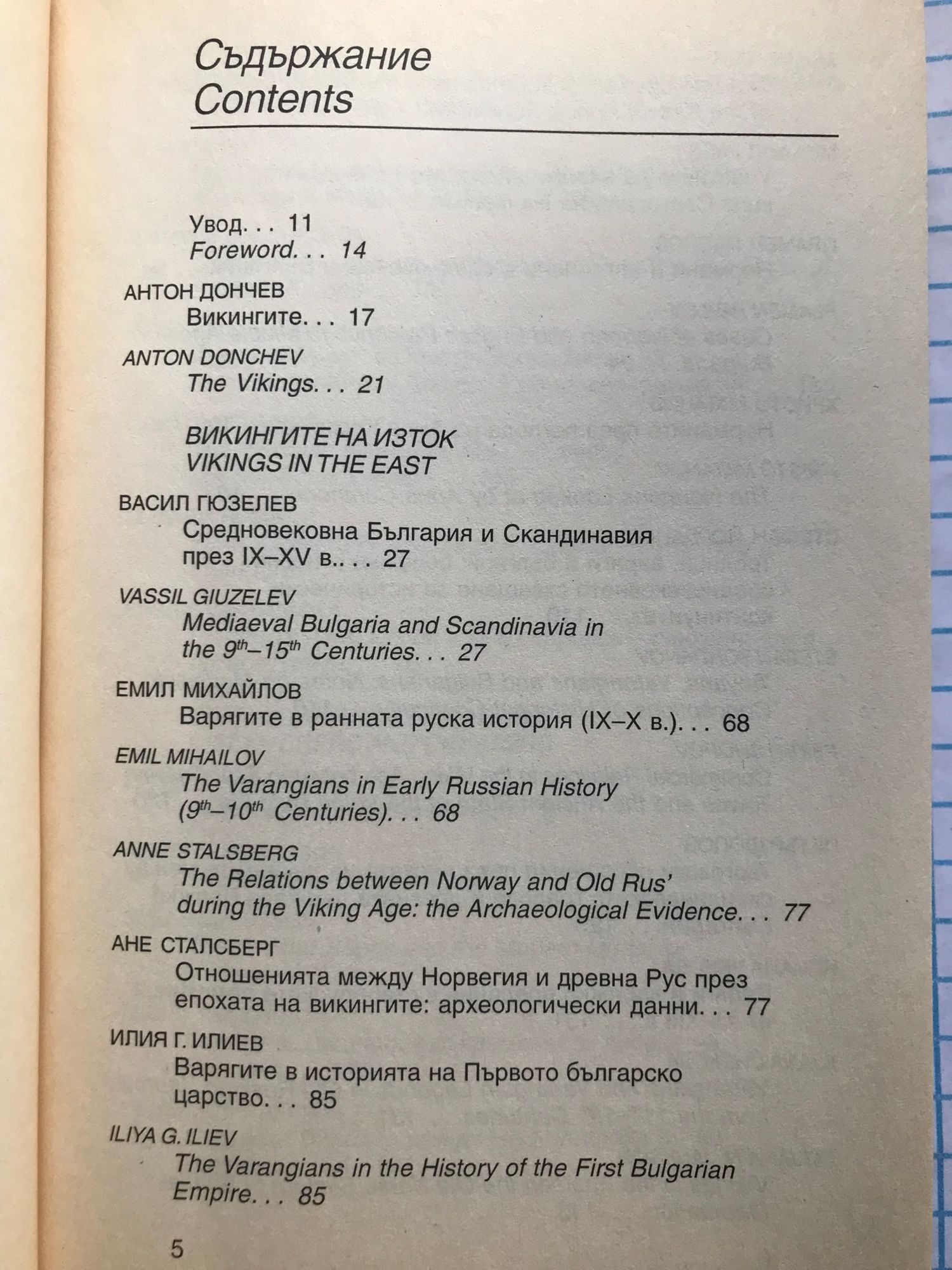 Съдържание
Contents

Увод. . . 11
Foreword. . . 14

АНТОН ДОНЧЕВ
Викингите. . . 17

ANTON DONCHEV
The Vikings. . . 21

ВИКИНГИТЕ НА ИЗТОК
VIKINGS IN THE EAST

ВАСИЛ ГЮЗЕЛЕВ
Средновековна България и Скандинавия през IX–XV в.. . . 27

VASSIL GIUZELEV
Mediaeval Bulgaria and Scandinavia in the $9^{th}$–$15^{th}$ Centuries. . . 27

ЕМИЛ МИХАЙЛОВ
Варягите в ранната руска история (IX–X в.). . . 68

EMIL MIHAILOV
The Varangians in Early Russian History ($9^{th}$–$10^{th}$ Centuries). . . 68

ANNE STALSBERG
The Relations between Norway and Old Rus' during the Viking Age: the Archaeological Evidence. . . 77

АНЕ СТАЛСБЕРГ
Отношенията между Норвегия и древна Рус през епохата на викингите: археологически данни. . . 77

ИЛИЯ Г. ИЛИЕВ
Варягите в историята на Първото българско царство. . . 85

ILIYA G. ILIEV
The Varangians in the History of the First Bulgarian Empire. . . 85

5